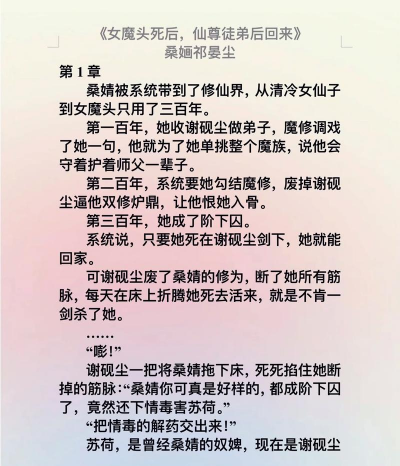 《女魔头死后，仙尊徒弟后回来》
桑婳祁晏尘

第 1 章

桑婧被系统带到了修仙界，从清冷女仙子到女魔头只用了三百年。

第一百年，她收谢砚尘做弟子，魔修调戏了她一句，他就为了她单挑整个魔族，说他会守着护着师父一辈子。

第二百年，系统要她勾结魔修，废掉谢砚尘逼他双修炉鼎，让他恨她入骨。

第三百年，她成了阶下囚。

系统说，只要她死在谢砚尘剑下，她就能回家。

可谢砚尘废了桑婧的修为，断了她所有筋脉，每天在床上折腾她死去活来，就是不肯一剑杀了她。

……

“嘭!”

谢砚尘一把将桑婧拖下床，死死掐住她断掉的筋脉:“桑婧你可真是好样的，都成阶下囚了，竟然还下情毒害苏荷。”

“把情毒的解药交出来!”

苏荷，是曾经桑婧的奴婢，现在是谢砚尘